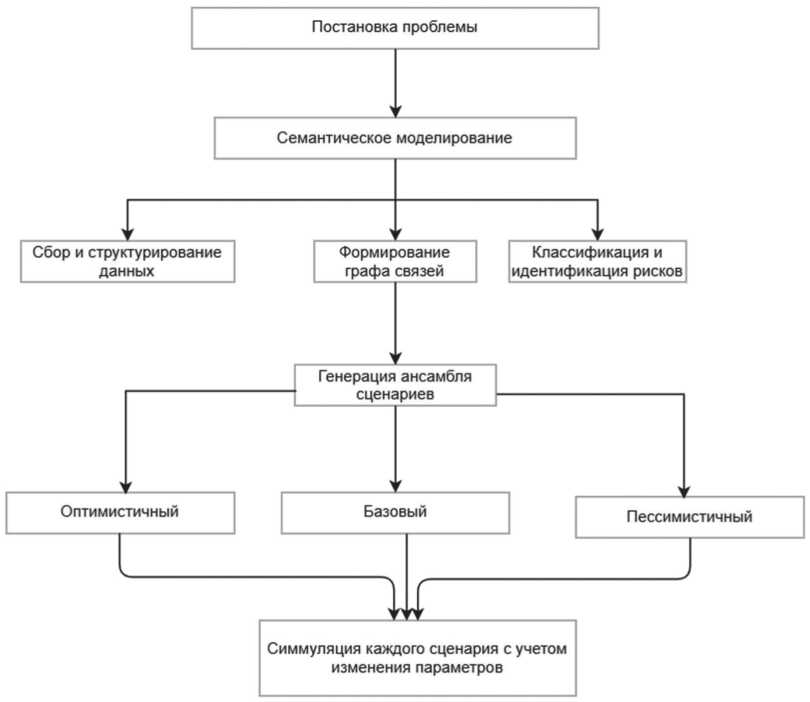 Постановка проблемы

Семантическое моделирование

Сбор и структурирование данных

Формирование графа связей

Классификация и идентификация рисков

Генерация ансамбля сценариев

Оптимистичный

Базовый

Пессимистичный

Симмуляция каждого сценария с учетом изменения параметров